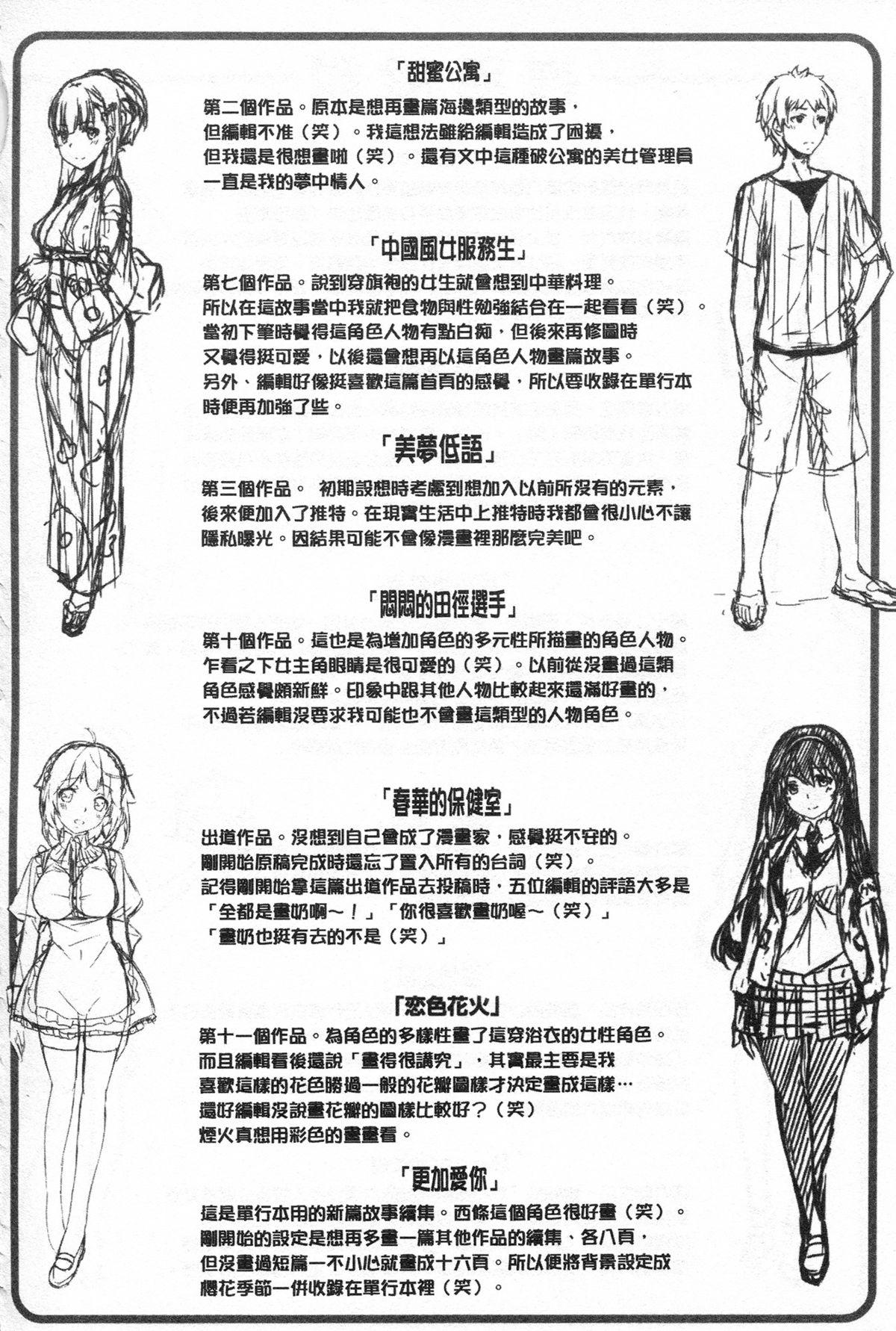 「甜蜜公寓」

第二個作品。原本是想再畫篇海邊類型的故事，但編輯不准（笑）。我這想法雖給編輯造成了困擾，但我還是很想畫啦（笑）。還有文中這種破公寓的美女管理員一直是我的夢中情人。

「中國風女服務生」

第七個作品。說到穿旗袍的女生就會想到中華料理。所以在這故事當中我就把食物與性勉強結合在一起看看（笑）。當初下筆時覺得這角色人物有點白痴，但後來再修圖時又覺得挺可愛，以後還會想再以這角色人物畫篇故事。另外、編輯好像挺喜歡這篇首頁的感覺，所以要收錄在單行本時便再加強了些。

「美夢低語」

第三個作品。 初期設想時考慮到想加入以前所沒有的元素，後來便加入了推特。在現實生活中上推特時我都會很小心不讓隱私曝光。因結果可能不會像漫畫裡那麼完美吧。

「悶悶的田徑選手」

第十個作品。這也是為增加角色的多元性所描畫的角色人物。乍看之下女主角眼睛是很可愛的（笑）。以前從沒畫過這類角色感覺頗新鮮。印象中跟其他人物比較起來還滿好畫的，不過若編輯沒要求我可能也不會畫這類型的人物角色。

「春華的保健室」

出道作品。沒想到自己會成了漫畫家，感覺挺不安的。剛開始原稿完成時還忘了置入所有的台詞（笑）。記得剛開始拿這篇出道作品去投稿時，五位編輯的評語大多是「全都是畫奶啊～！」「你很喜歡畫奶喔～（笑）」「畫奶也挺有去的不是（笑）」

「恋色花火」

第十一個作品。為角色的多樣性畫了這穿浴衣的女性角色。而且編輯看後還說「畫得很講究」，其實最主要是我喜歡這樣的花色勝過一般的花瓣圖樣才決定畫成這樣…還好編輯沒說畫花瓣的圖樣比較好？（笑）煙火真想用彩色的畫畫看。

「更加愛你」

這是單行本用的新篇故事續集。西條這個角色很好畫（笑）。剛開始的設定是想再多畫一篇其他作品的續集、各八頁，但沒畫過短篇一不小心就畫成十六頁。所以便將背景設定成櫻花季節一併收錄在單行本裡（笑）。